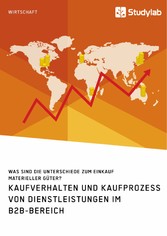 WIRTSCHAFT

Studylab

WAS SIND DIE UNTERSCHIEDE ZUM EINKAUF MATERIELLER GÜTER?

KAUFVERHALTEN UND KAUFPROZESS VON DIENSTLEISTUNGEN IM B2B-BEREICH